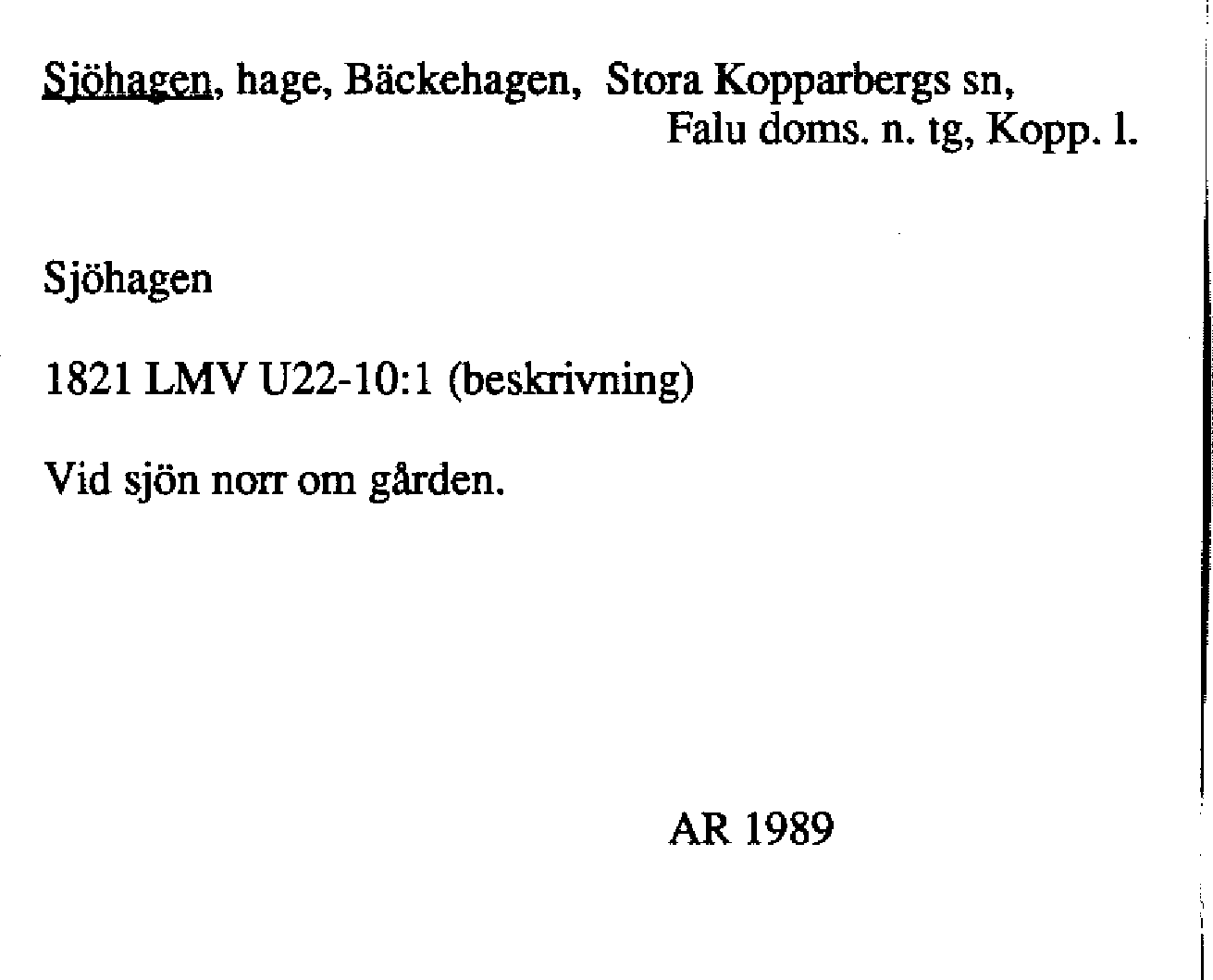 Sjöhagen, hage, Bäckehagen, Stora Kopparbergs sn, Falu doms. n. tg, Kopp. l.

Sjöhagen

1821 LMV U22-10:1 (beskrivning)

Vid sjön norr om gården.

AR 1989